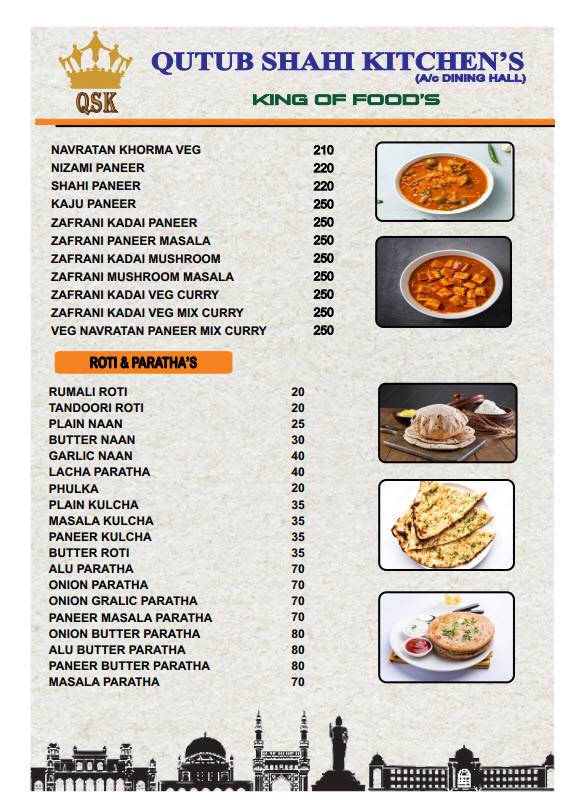 QSK

QUTUB SHAHI KITCHEN'S
(A/c DINING HALL)

KING OF FOOD'S

| | |
|---|---|
| NAVRATAN KHORMA VEG | 210 |
| NIZAMI PANEER | 220 |
| SHAHI PANEER | 220 |
| KAJU PANEER | 250 |
| ZAFRANI KADAI PANEER | 250 |
| ZAFRANI PANEER MASALA | 250 |
| ZAFRANI KADAI MUSHROOM | 250 |
| ZAFRANI MUSHROOM MASALA | 250 |
| ZAFRANI KADAI VEG CURRY | 250 |
| ZAFRANI KADAI VEG MIX CURRY | 250 |
| VEG NAVRATAN PANEER MIX CURRY | 250 |

ROTI & PARATHA'S

| | |
|---|---|
| RUMALI ROTI | 20 |
| TANDOORI ROTI | 20 |
| PLAIN NAAN | 25 |
| BUTTER NAAN | 30 |
| GARLIC NAAN | 40 |
| LACHA PARATHA | 40 |
| PHULKA | 20 |
| PLAIN KULCHA | 35 |
| MASALA KULCHA | 35 |
| PANEER KULCHA | 35 |
| BUTTER ROTI | 35 |
| ALU PARATHA | 70 |
| ONION PARATHA | 70 |
| ONION GRALIC PARATHA | 70 |
| PANEER MASALA PARATHA | 70 |
| ONION BUTTER PARATHA | 80 |
| ALU BUTTER PARATHA | 80 |
| PANEER BUTTER PARATHA | 80 |
| MASALA PARATHA | 70 |